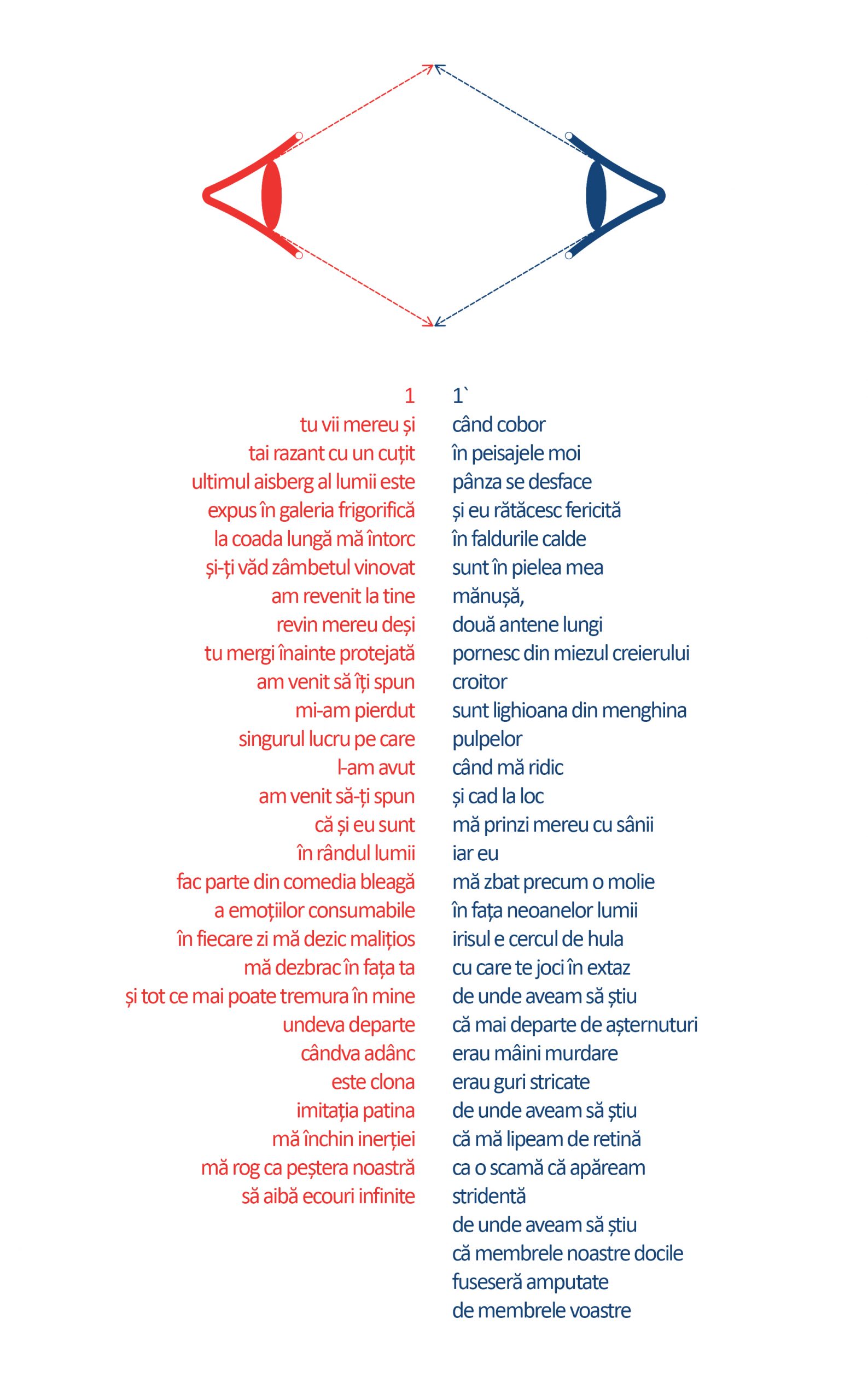 1
tu vii mereu și
tai razant cu un cuțit
ultimul aisberg al lumii este
expus în galeria frigorifică
la coada lungă mă întorc
și-ți văd zâmbetul vinovat
am revenit la tine
revin mereu deși
tu mergi înainte protejată
am venit să îți spun
mi-am pierdut
singurul lucru pe care
l-am avut
am venit să-ți spun
că și eu sunt
în rândul lumii
fac parte din comedia bleagă
a emoțiilor consumabile
în fiecare zi mă dezic malițios
mă dezbrac în fața ta
și tot ce mai poate tremura în mine
undeva departe
cândva adânc
este clona
imitația patina
mă închin inerției
mă rog ca peștera noastră
să aibă ecouri infinite

1`
când cobor
în peisajele moi
pânza se desface
și eu rătăcesc fericită
în faldurile calde
sunt în pielea mea
mănușă,
două antene lungi
pornesc din miezul creierului
croitor
sunt lighioana din menghina
pulpelor
când mă ridic
și cad la loc
mă prinzi mereu cu sânii
iar eu
mă zbat precum o molie
în fața neoanelor lumii
irisul e cercul de hula
cu care te joci în extaz
de unde aveam să știu
că mai departe de așternuturi
erau mâini murdare
erau guri stricate
de unde aveam să știu
că mă lipeam de retină
ca o scamă că apăream
stridentă
de unde aveam să știu
că membrele noastre docile
fuseseră amputate
de membrele voastre